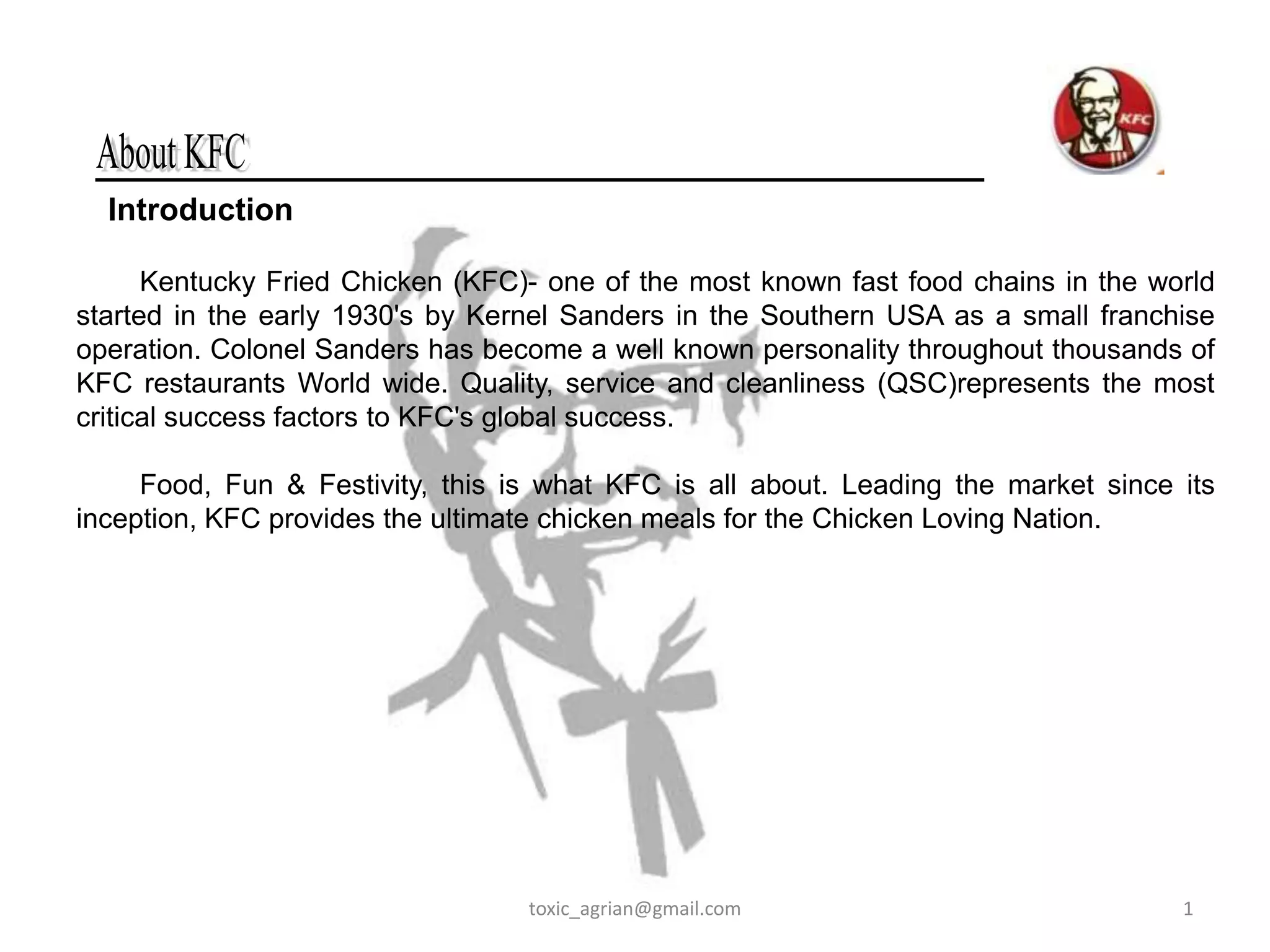 About KFC

KFC

Introduction

Kentucky Fried Chicken (KFC)- one of the most known fast food chains in the world started in the early 1930's by Kernel Sanders in the Southern USA as a small franchise operation. Colonel Sanders has become a well known personality throughout thousands of KFC restaurants World wide. Quality, service and cleanliness (QSC)represents the most critical success factors to KFC's global success.

Food, Fun & Festivity, this is what KFC is all about. Leading the market since its inception, KFC provides the ultimate chicken meals for the Chicken Loving Nation.

toxic_agrian@gmail.com

1